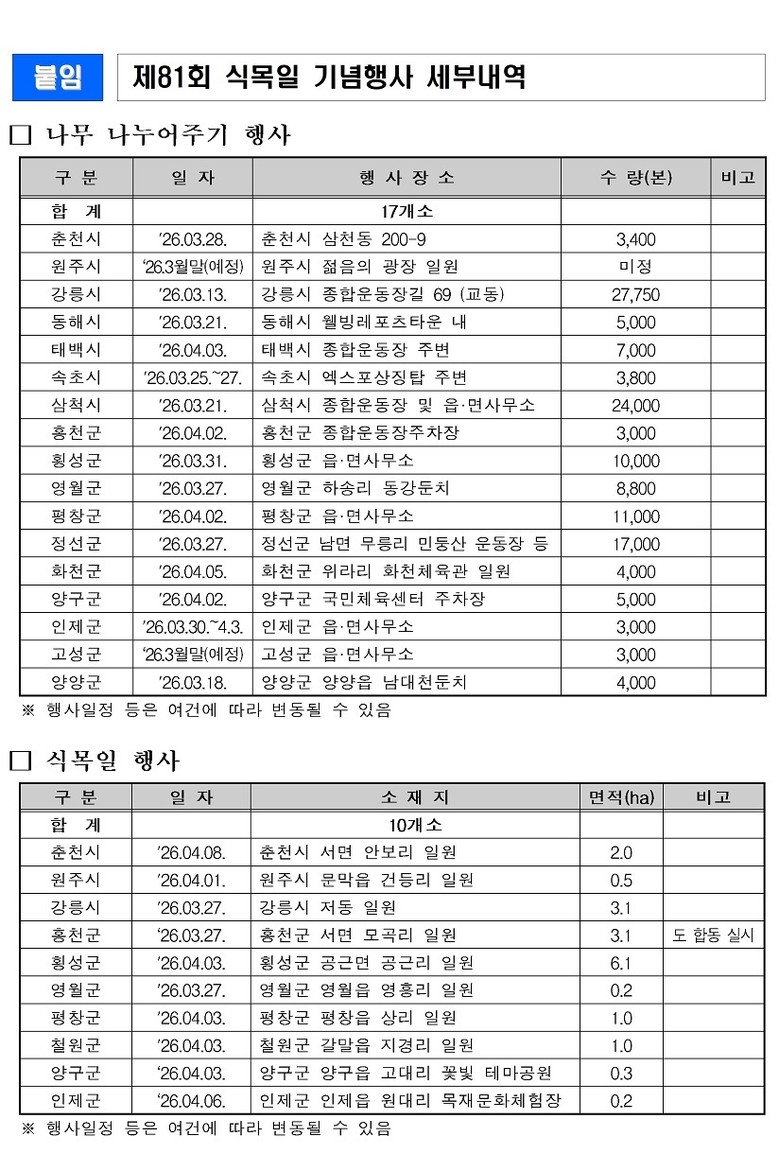 붙임 제81회 식목일 기념행사 세부내역

□ 나무 나누어주기 행사

| 구 분 | 일 자 | 행 사 장 소 | 수 량(본) | 비고 |
|---|---|---|---|---|
| 합 계 | | 17개소 | | |
| 춘천시 | '26.03.28. | 춘천시 삼천동 200-9 | 3,400 | |
| 원주시 | '26.3월말(예정) | 원주시 젊음의 광장 일원 | 미정 | |
| 강릉시 | '26.03.13. | 강릉시 종합운동장길 69 (교동) | 27,750 | |
| 동해시 | '26.03.21. | 동해시 웰빙레포츠타운 내 | 5,000 | |
| 태백시 | '26.04.03. | 태백시 종합운동장 주변 | 7,000 | |
| 속초시 | '26.03.25.~27. | 속초시 엑스포상징탑 주변 | 3,800 | |
| 삼척시 | '26.03.21. | 삼척시 종합운동장 및 읍·면사무소 | 24,000 | |
| 홍천군 | '26.04.02. | 홍천군 종합운동장주차장 | 3,000 | |
| 횡성군 | '26.03.31. | 횡성군 읍·면사무소 | 10,000 | |
| 영월군 | '26.03.27. | 영월군 하송리 동강둔치 | 8,800 | |
| 평창군 | '26.04.02. | 평창군 읍·면사무소 | 11,000 | |
| 정선군 | '26.03.27. | 정선군 남면 무릉리 민둥산 운동장 등 | 17,000 | |
| 화천군 | '26.04.05. | 화천군 위라리 화천체육관 일원 | 4,000 | |
| 양구군 | '26.04.02. | 양구군 국민체육센터 주차장 | 5,000 | |
| 인제군 | '26.03.30.~4.3. | 인제군 읍·면사무소 | 3,000 | |
| 고성군 | '26.3월말(예정) | 고성군 읍·면사무소 | 3,000 | |
| 양양군 | '26.03.18. | 양양군 양양읍 남대천둔치 | 4,000 | |

※ 행사일정 등은 여건에 따라 변동될 수 있음

□ 식목일 행사

| 구 분 | 일 자 | 소 재 지 | 면적(ha) | 비고 |
|---|---|---|---|---|
| 합 계 | | 10개소 | | |
| 춘천시 | '26.04.08. | 춘천시 서면 안보리 일원 | 2.0 | |
| 원주시 | '26.04.01. | 원주시 문막읍 건등리 일원 | 0.5 | |
| 강릉시 | '26.03.27. | 강릉시 저동 일원 | 3.1 | |
| 홍천군 | '26.03.27. | 홍천군 서면 모곡리 일원 | 3.1 | 도 합동 실시 |
| 횡성군 | '26.04.03. | 횡성군 공근면 공근리 일원 | 6.1 | |
| 영월군 | '26.03.27. | 영월군 영월읍 영흥리 일원 | 0.2 | |
| 평창군 | '26.04.03. | 평창군 평창읍 상리 일원 | 1.0 | |
| 철원군 | '26.04.03. | 철원군 갈말읍 지경리 일원 | 1.0 | |
| 양구군 | '26.04.03. | 양구군 양구읍 고대리 꽃빛 테마공원 | 0.3 | |
| 인제군 | '26.04.06. | 인제군 인제읍 원대리 목재문화체험장 | 0.2 | |

※ 행사일정 등은 여건에 따라 변동될 수 있음